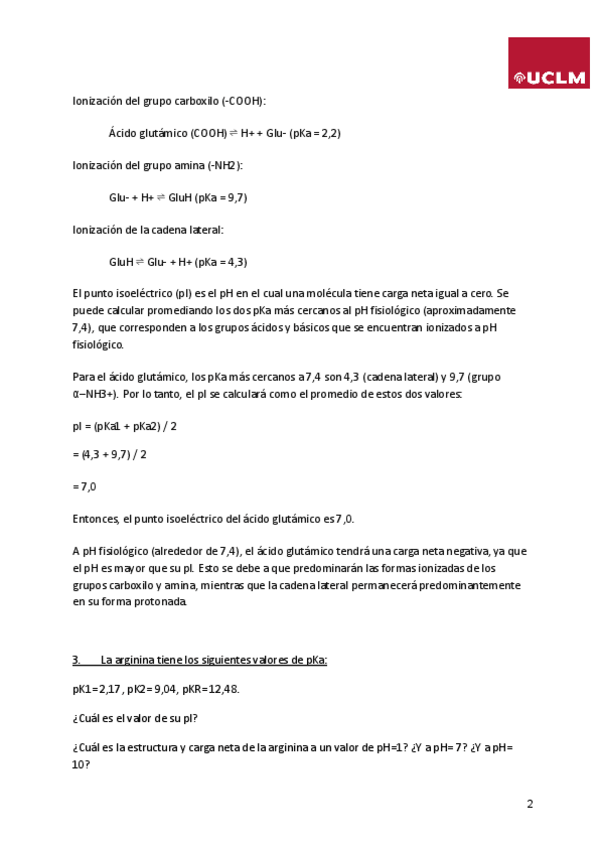 UCLM

Ionización del grupo carboxilo (-COOH):

Ácido glutámico (COOH) ⇌ H+ + Glu- (pKa = 2,2)

Ionización del grupo amina (-NH2):

Glu- + H+ ⇌ GluH (pKa = 9,7)

Ionización de la cadena lateral:

GluH ⇌ Glu- + H+ (pKa = 4,3)

El punto isoeléctrico (pI) es el pH en el cual una molécula tiene carga neta igual a cero. Se puede calcular promediando los dos pKa más cercanos al pH fisiológico (aproximadamente 7,4), que corresponden a los grupos ácidos y básicos que se encuentran ionizados a pH fisiológico.

Para el ácido glutámico, los pKa más cercanos a 7,4 son 4,3 (cadena lateral) y 9,7 (grupo α–NH3+). Por lo tanto, el pI se calculará como el promedio de estos dos valores:

pI = (pKa1 + pKa2) / 2

= (4,3 + 9,7) / 2

= 7,0

Entonces, el punto isoeléctrico del ácido glutámico es 7,0.

A pH fisiológico (alrededor de 7,4), el ácido glutámico tendrá una carga neta negativa, ya que el pH es mayor que su pI. Esto se debe a que predominarán las formas ionizadas de los grupos carboxilo y amina, mientras que la cadena lateral permanecerá predominantemente en su forma protonada.

3. La arginina tiene los siguientes valores de pKa:

pK1=2,17 , pK2= 9,04, pKR=12,48.

¿Cuál es el valor de su pI?

¿Cuál es la estructura y carga neta de la arginina a un valor de pH=1? ¿Y a pH= 7? ¿Y a pH= 10?

2